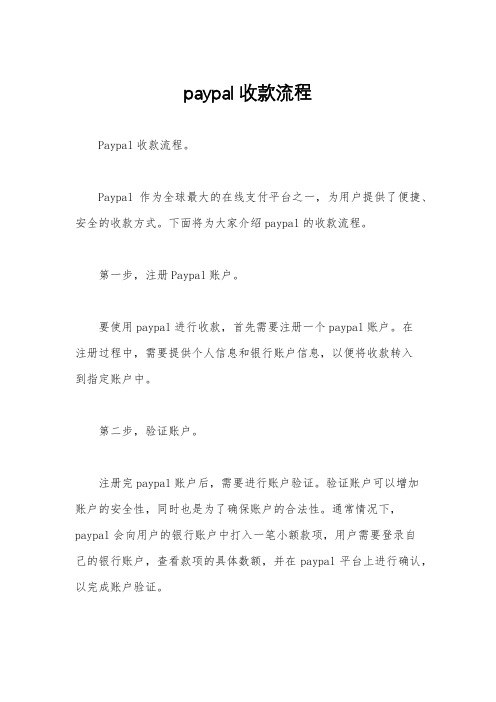 paypal 收款流程

Paypal 收款流程。

Paypal 作为全球最大的在线支付平台之一，为用户提供了便捷、安全的收款方式。下面将为大家介绍 paypal 的收款流程。

第一步，注册 Paypal 账户。

要使用 paypal 进行收款，首先需要注册一个 paypal 账户。在注册过程中，需要提供个人信息和银行账户信息，以便将收款转入到指定账户中。

第二步，验证账户。

注册完 paypal 账户后，需要进行账户验证。验证账户可以增加账户的安全性，同时也是为了确保账户的合法性。通常情况下，paypal 会向用户的银行账户中打入一笔小额款项，用户需要登录自己的银行账户，查看款项的具体数额，并在 paypal 平台上进行确认，以完成账户验证。